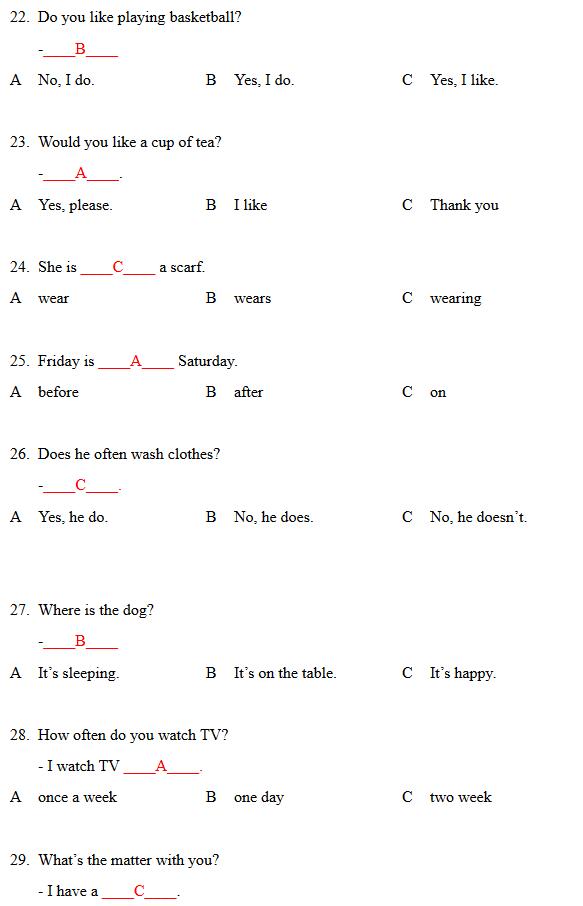 22. Do you like playing basketball?

-____B____

A No, I do. B Yes, I do. C Yes, I like.

23. Would you like a cup of tea?

-____A____.

A Yes, please. B I like C Thank you

24. She is ____C____ a scarf.

A wear B wears C wearing

25. Friday is ____A____ Saturday.

A before B after C on

26. Does he often wash clothes?

-____C____.

A Yes, he do. B No, he does. C No, he doesn't.

27. Where is the dog?

-____B____

A It's sleeping. B It's on the table. C It's happy.

28. How often do you watch TV?

- I watch TV ____A____.

A once a week B one day C two week

29. What's the matter with you?

- I have a ____C____.